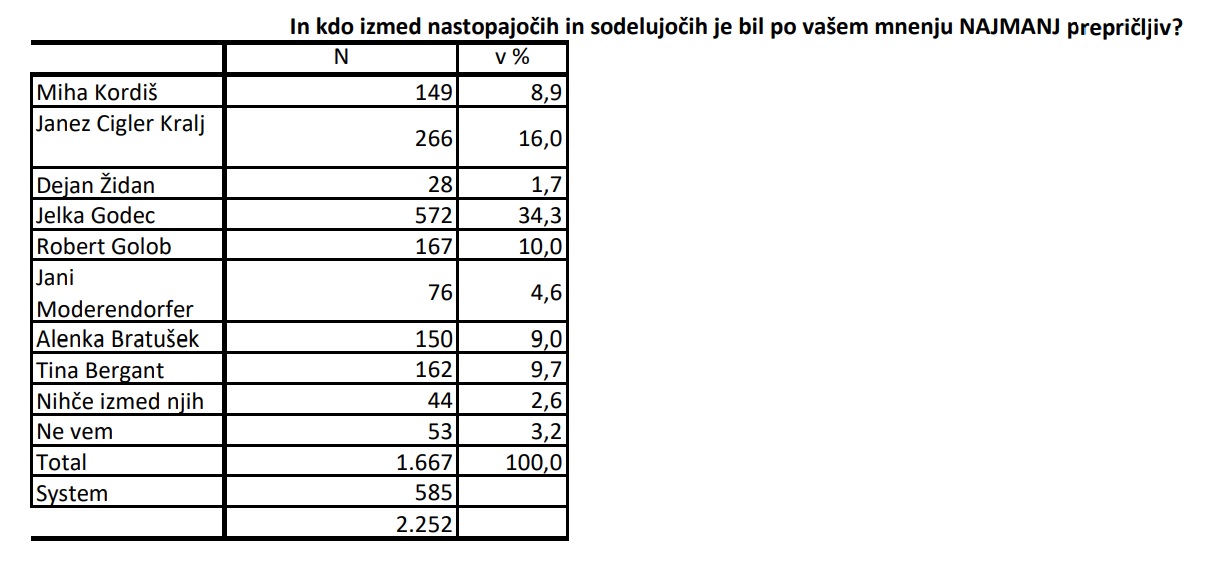 In kdo izmed nastopajočih in sodelujočih je bil po vašem mnenju NAJMANJ prepričljiv?

| | N | v % |
|---|---|---|
| Miha Kordiš | 149 | 8,9 |
| Janez Cigler Kralj | 266 | 16,0 |
| Dejan Židan | 28 | 1,7 |
| Jelka Godec | 572 | 34,3 |
| Robert Golob | 167 | 10,0 |
| Jani Moderendorfer | 76 | 4,6 |
| Alenka Bratušek | 150 | 9,0 |
| Tina Bergant | 162 | 9,7 |
| Nihče izmed njih | 44 | 2,6 |
| Ne vem | 53 | 3,2 |
| Total | 1.667 | 100,0 |
| System | 585 | |
| | 2.252 | |